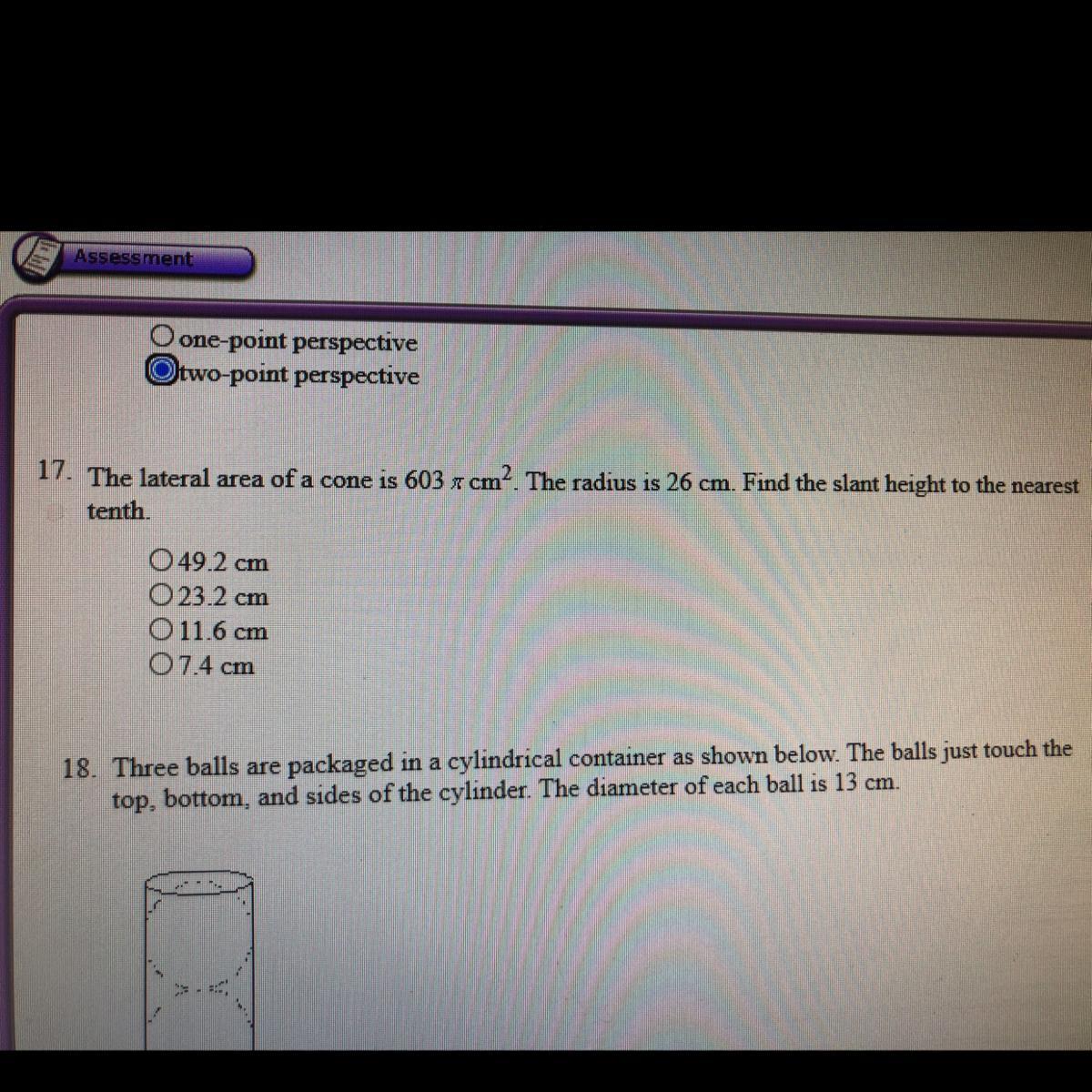 Assessment

one-point perspective
two-point perspective

17. The lateral area of a cone is 603 $\pi$ cm$^2$. The radius is 26 cm. Find the slant height to the nearest tenth.

49.2 cm
23.2 cm
11.6 cm
7.4 cm

18. Three balls are packaged in a cylindrical container as shown below. The balls just touch the top, bottom, and sides of the cylinder. The diameter of each ball is 13 cm.